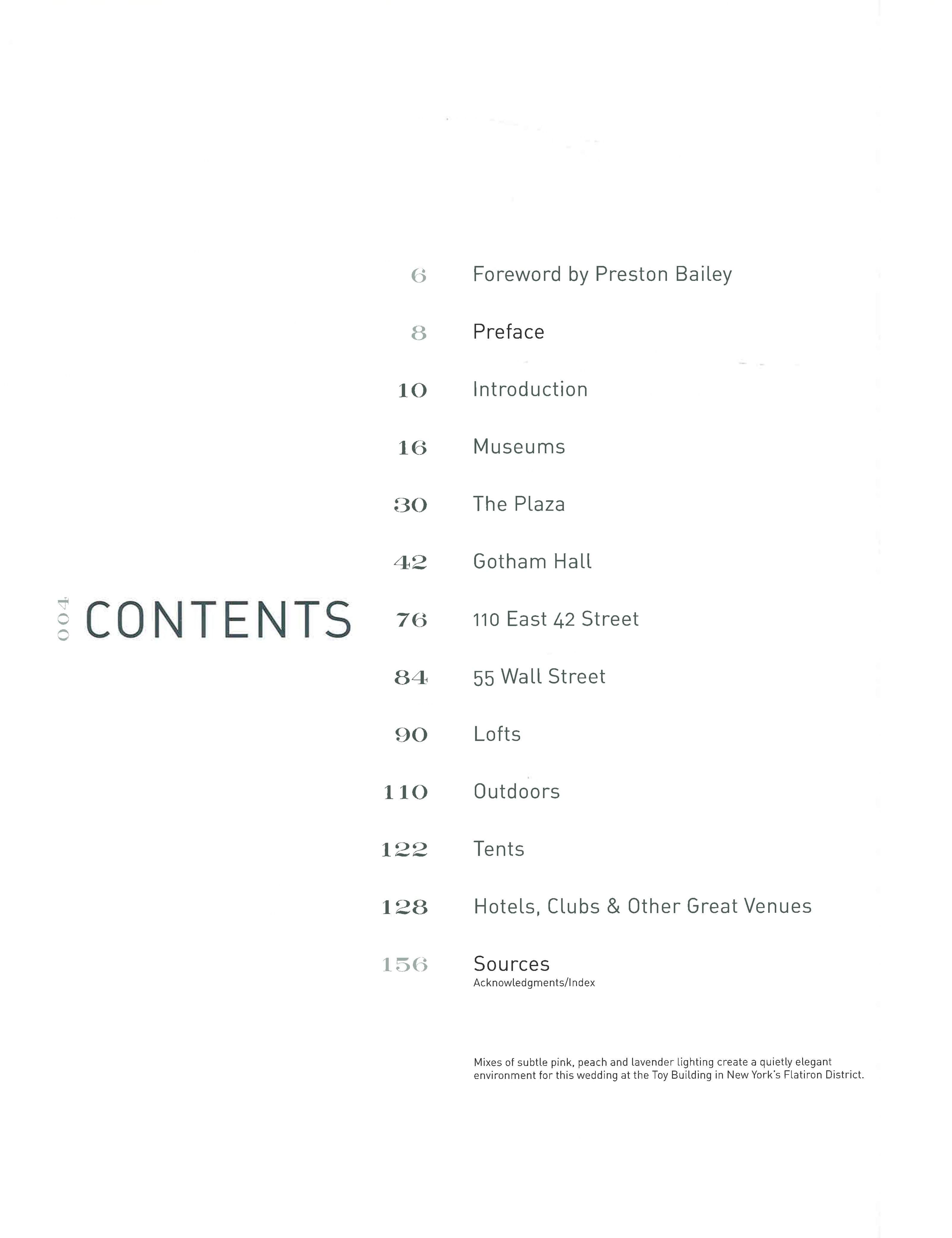 004 CONTENTS

6 Foreword by Preston Bailey

8 Preface

10 Introduction

16 Museums

30 The Plaza

42 Gotham Hall

76 110 East 42 Street

84 55 Wall Street

90 Lofts

110 Outdoors

122 Tents

128 Hotels, Clubs & Other Great Venues

156 Sources
Acknowledgments/Index

Mixes of subtle pink, peach and lavender lighting create a quietly elegant environment for this wedding at the Toy Building in New York's Flatiron District.